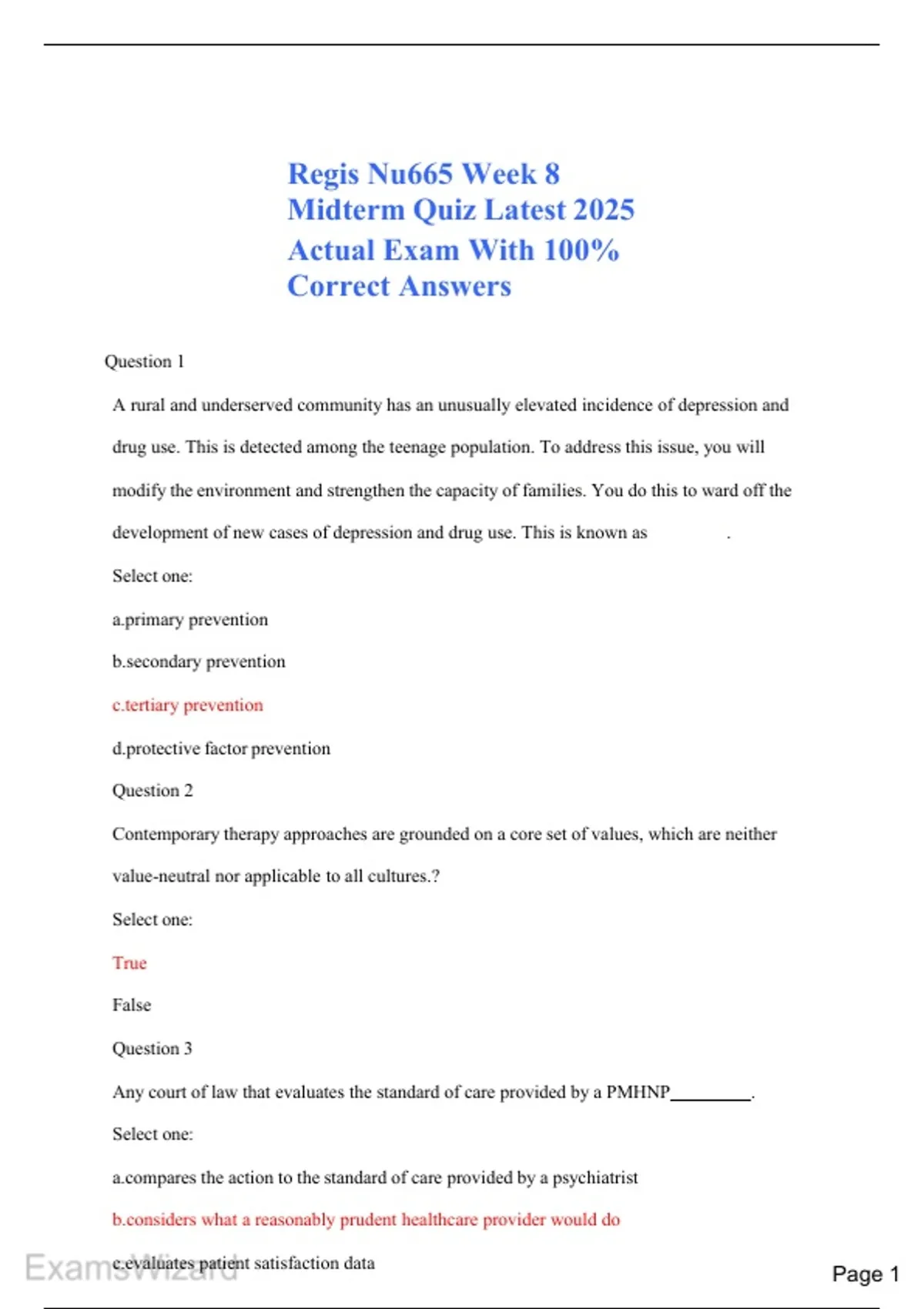 Regis Nu665 Week 8 Midterm Quiz Latest 2025 Actual Exam With 100% Correct Answers

Question 1

A rural and underserved community has an unusually elevated incidence of depression and drug use. This is detected among the teenage population. To address this issue, you will modify the environment and strengthen the capacity of families. You do this to ward off the development of new cases of depression and drug use. This is known as .

Select one:

a.primary prevention

b.secondary prevention

c.tertiary prevention

d.protective factor prevention

Question 2

Contemporary therapy approaches are grounded on a core set of values, which are neither value-neutral nor applicable to all cultures.?

Select one:

True

False

Question 3

Any court of law that evaluates the standard of care provided by a PMHNP_________.

Select one:

a.compares the action to the standard of care provided by a psychiatrist

b.considers what a reasonably prudent healthcare provider would do

c.evaluates patient satisfaction data

ExamsWizard

Page 1